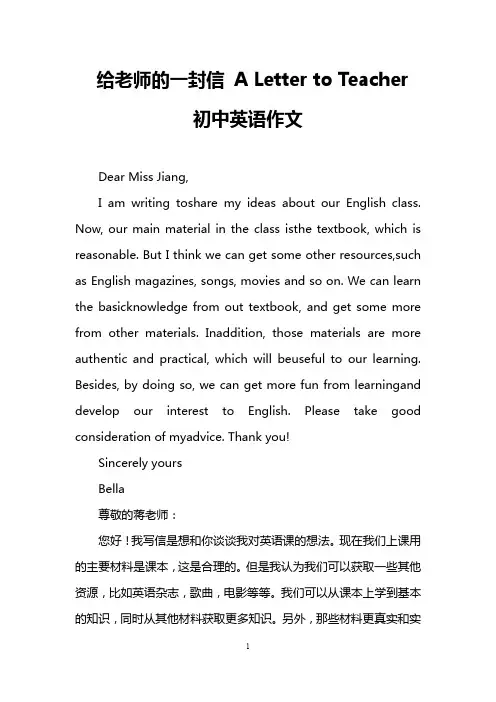 给老师的一封信 A Letter to Teacher

初中英语作文

Dear Miss Jiang,

I am writing toshare my ideas about our English class. Now, our main material in the class isthe textbook, which is reasonable. But I think we can get some other resources,such as English magazines, songs, movies and so on. We can learn the basicknowledge from out textbook, and get some more from other materials. Inaddition, those materials are more authentic and practical, which will beuseful to our learning. Besides, by doing so, we can get more fun from learningand develop our interest to English. Please take good consideration of myadvice. Thank you!

Sincerely yours

Bella

尊敬的蒋老师：

您好！我写信是想和你谈谈我对英语课的想法。现在我们上课用的主要材料是课本，这是合理的。但是我认为我们可以获取一些其他资源，比如英语杂志，歌曲，电影等等。我们可以从课本上学到基本的知识，同时从其他材料获取更多知识。另外，那些材料更真实和实

1